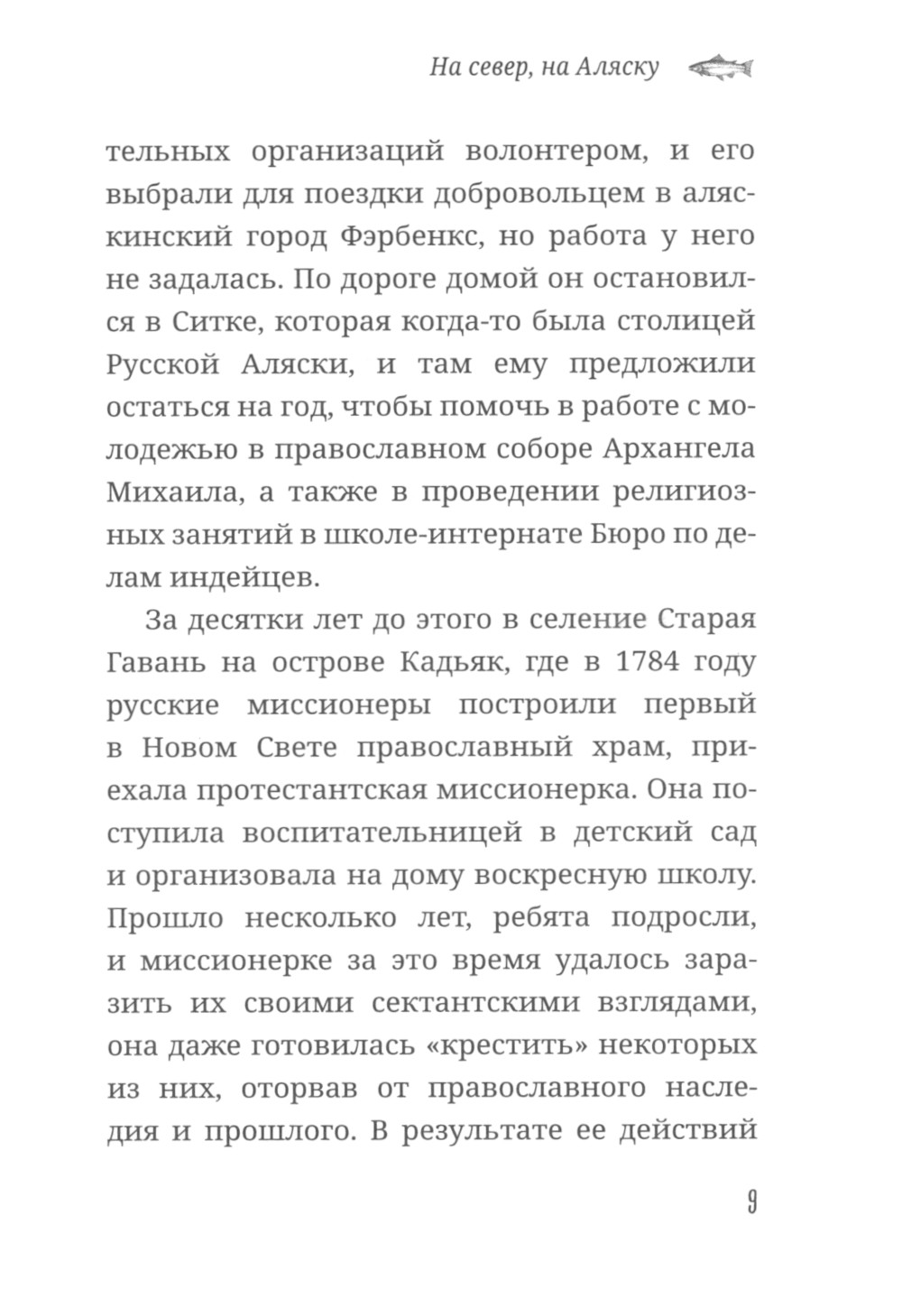 На север, на Аляску

тельных организаций волонтером, и его выбрали для поездки добровольцем в аляскинский город Фэрбенкс, но работа у него не задалась. По дороге домой он остановился в Ситке, которая когда-то была столицей Русской Аляски, и там ему предложили остаться на год, чтобы помочь в работе с молодежью в православном соборе Архангела Михаила, а также в проведении религиозных занятий в школе-интернате Бюро по делам индейцев.

За десятки лет до этого в селение Старая Гавань на острове Кадьяк, где в 1784 году русские миссионеры построили первый в Новом Свете православный храм, приехала протестантская миссионерка. Она поступила воспитательницей в детский сад и организовала на дому воскресную школу. Прошло несколько лет, ребята подросли, и миссионерке за это время удалось заразить их своими сектантскими взглядами, она даже готовилась «крестить» некоторых из них, оторвав от православного наследия и прошлого. В результате ее действий

9